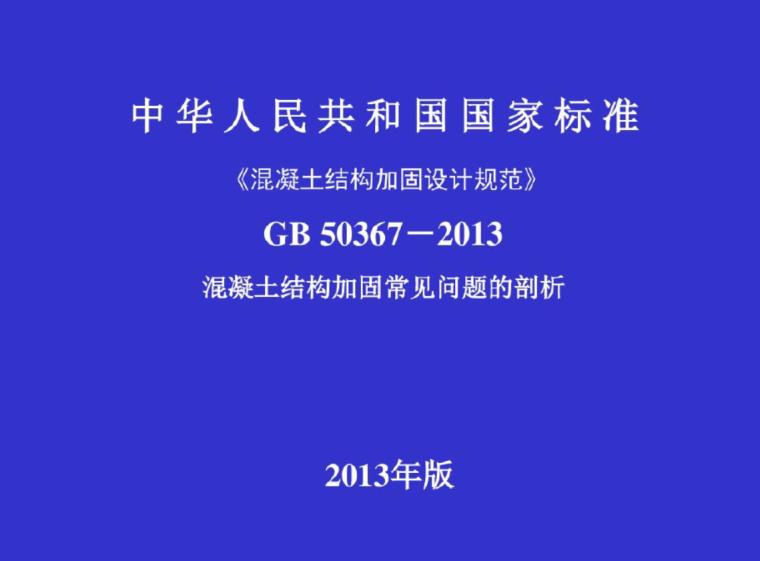 中华人民共和国国家标准

《混凝土结构加固设计规范》

GB 50367－2013

混凝土结构加固常见问题的剖析

2013年版